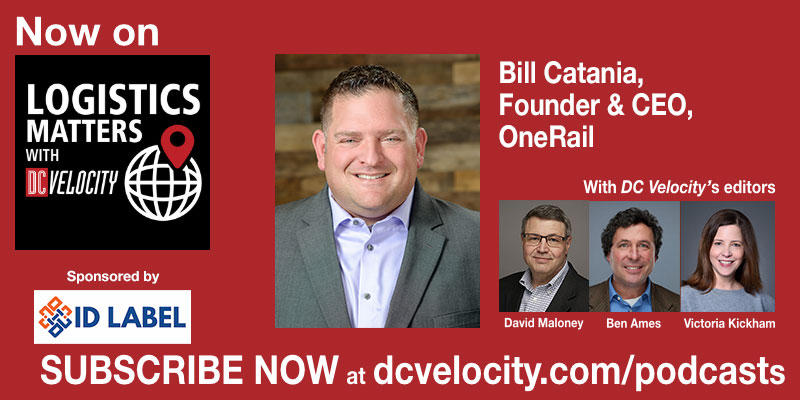 Now on

LOGISTICS MATTERS WITH DC VELOCITY

Sponsored by

ID LABEL

Bill Catania, Founder & CEO, OneRail

With DC Velocity's editors

David Maloney

Ben Ames

Victoria Kickham

SUBSCRIBE NOW at dcvelocity.com/podcasts